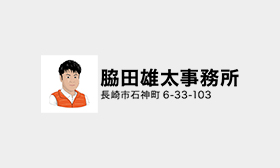 脇田雄太事務所
長崎市石神町 6-33-103